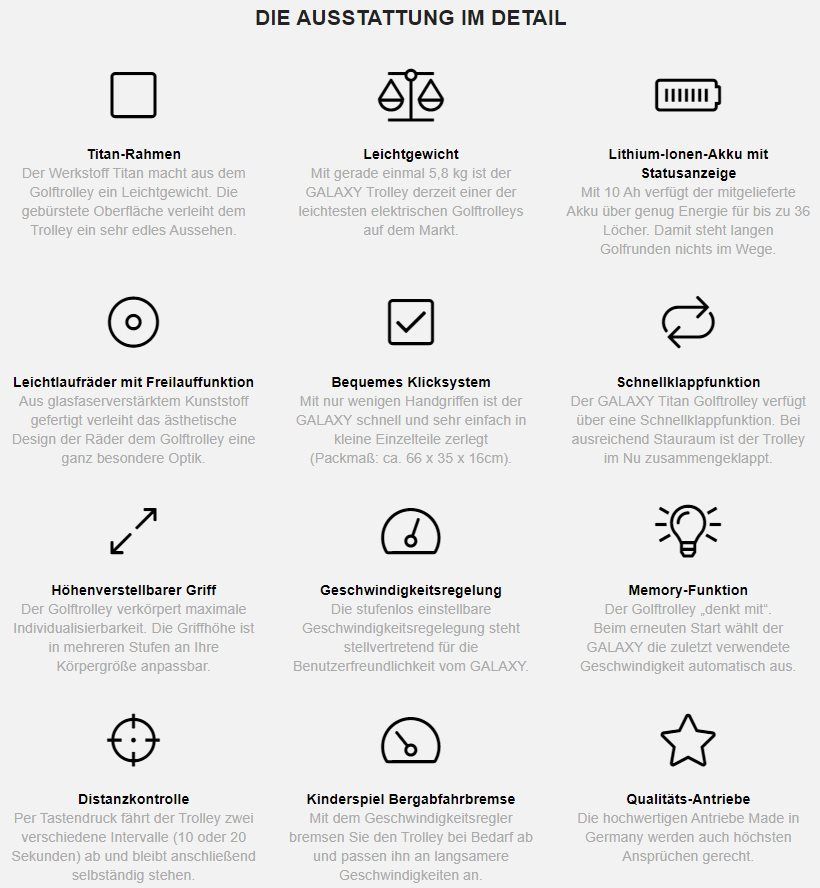 DIE AUSSTATTUNG IM DETAIL

Titan-Rahmen
Der Werkstoff Titan macht aus dem Golftrolley ein Leichtgewicht. Die gebürstete Oberfläche verleiht dem Trolley ein sehr edles Aussehen.

Leichtgewicht
Mit gerade einmal 5,8 kg ist der GALAXY Trolley derzeit einer der leichtesten elektrischen Golftrolleys auf dem Markt.

Lithium-Ionen-Akku mit Statusanzeige
Mit 10 Ah verfügt der mitgelieferte Akku über genug Energie für bis zu 36 Löcher. Damit steht langen Golfrunden nichts im Wege.

Leichtlaufräder mit Freilauffunktion
Aus glasfaserverstärktem Kunststoff gefertigt verleiht das ästhetische Design der Räder dem Golftrolley eine ganz besondere Optik.

Bequemes Klicksystem
Mit nur wenigen Handgriffen ist der GALAXY schnell und sehr einfach in kleine Einzelteile zerlegt (Packmaß: ca. 66 x 35 x 16cm).

Schnellklappfunktion
Der GALAXY Titan Golftrolley verfügt über eine Schnellklappfunktion. Bei ausreichend Stauraum ist der Trolley im Nu zusammengeklappt.

Höhenverstellbarer Griff
Der Golftrolley verkörpert maximale Individualisierbarkeit. Die Griffhöhe ist in mehreren Stufen an Ihre Körpergröße anpassbar.

Geschwindigkeitsregelung
Die stufenlos einstellbare Geschwindigkeitsregelegung steht stellvertretend für die Benutzerfreundlichkeit vom GALAXY.

Memory-Funktion
Der Golftrolley „denkt mit“. Beim erneuten Start wählt der GALAXY die zuletzt verwendete Geschwindigkeit automatisch aus.

Distanzkontrolle
Per Tastendruck fährt der Trolley zwei verschiedene Intervalle (10 oder 20 Sekunden) ab und bleibt anschließend selbständig stehen.

Kinderspiel Bergabfahrbremse
Mit dem Geschwindigkeitsregler bremsen Sie den Trolley bei Bedarf ab und passen ihn an langsamere Geschwindigkeiten an.

Qualitäts-Antriebe
Die hochwertigen Antriebe Made in Germany werden auch höchsten Ansprüchen gerecht.